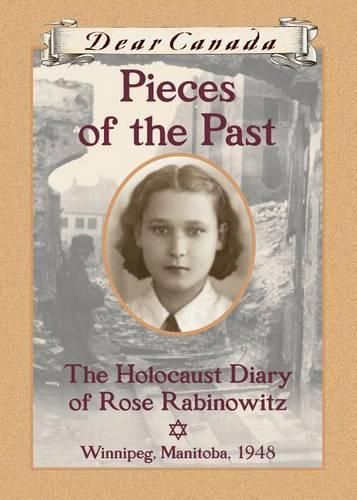 Dear Canada

Pieces of the Past

The Holocaust Diary of Rose Rabinowitz

Winnipeg, Manitoba, 1948